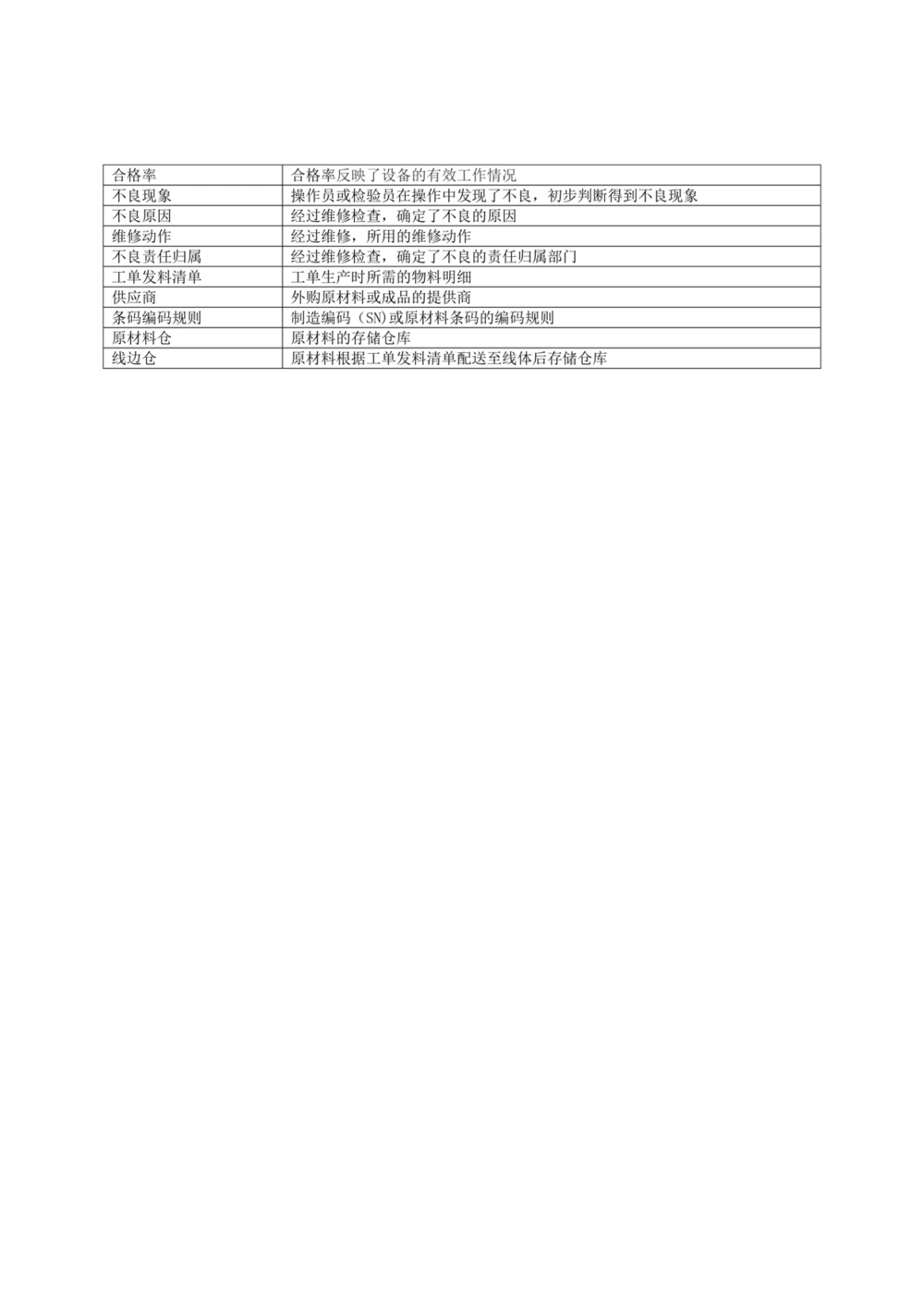 | 合格率 | 合格率反映了设备的有效工作情况 |
|---|---|
| 不良现象 | 操作员或检验员在操作中发现了不良，初步判断得到不良现象 |
| 不良原因 | 经过维修检查，确定了不良的原因 |
| 维修动作 | 经过维修，所用的维修动作 |
| 不良责任归属 | 经过维修检查，确定了不良的责任归属部门 |
| 工单发料清单 | 工单生产时所需的物料明细 |
| 供应商 | 外购原材料或成品的提供商 |
| 条码编码规则 | 制造编码（SN)或原材料条码的编码规则 |
| 原材料仓 | 原材料的存储仓库 |
| 线边仓 | 原材料根据工单发料清单配送至线体后存储仓库 |